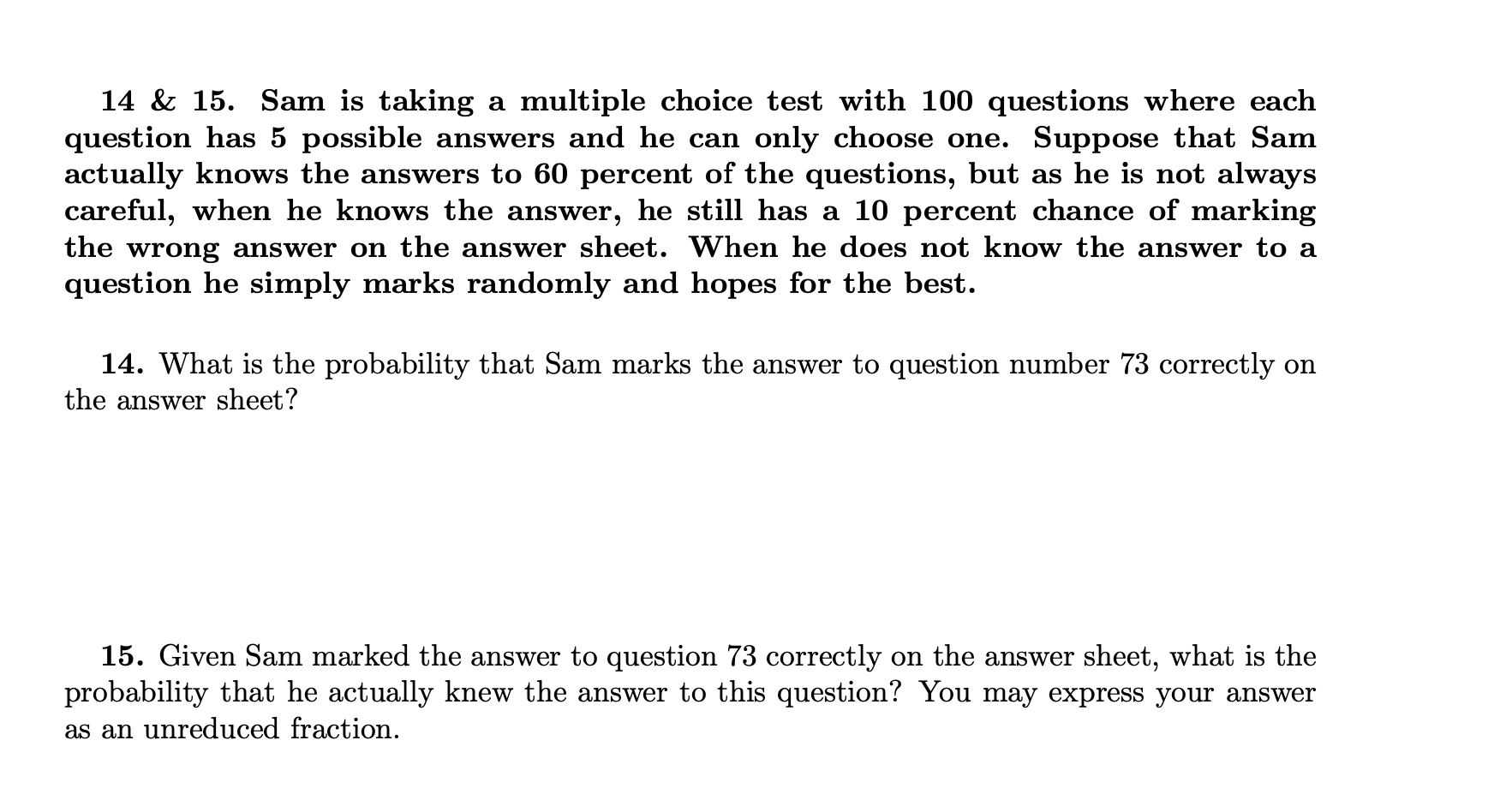 14 & 15. Sam is taking a multiple choice test with 100 questions where each question has 5 possible answers and he can only choose one. Suppose that Sam actually knows the answers to 60 percent of the questions, but as he is not always careful, when he knows the answer, he still has a 10 percent chance of marking the wrong answer on the answer sheet. When he does not know the answer to a question he simply marks randomly and hopes for the best.

14. What is the probability that Sam marks the answer to question number 73 correctly on the answer sheet?

15. Given Sam marked the answer to question 73 correctly on the answer sheet, what is the probability that he actually knew the answer to this question? You may express your answer as an unreduced fraction.